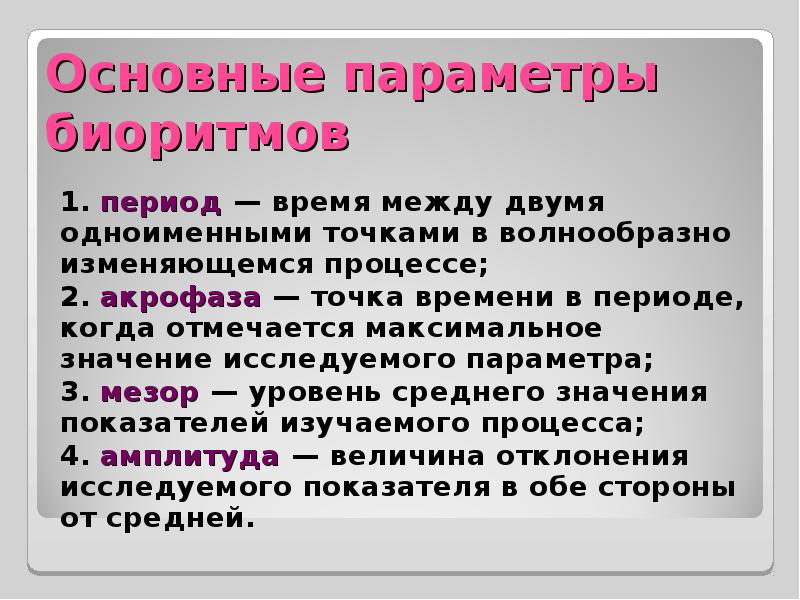 Основные параметры биоритмов

1. период — время между двумя одноименными точками в волнообразно изменяющемся процессе;

2. акрофаза — точка времени в периоде, когда отмечается максимальное значение исследуемого параметра;

3. мезор — уровень среднего значения показателей изучаемого процесса;

4. амплитуда — величина отклонения исследуемого показателя в обе стороны от средней.